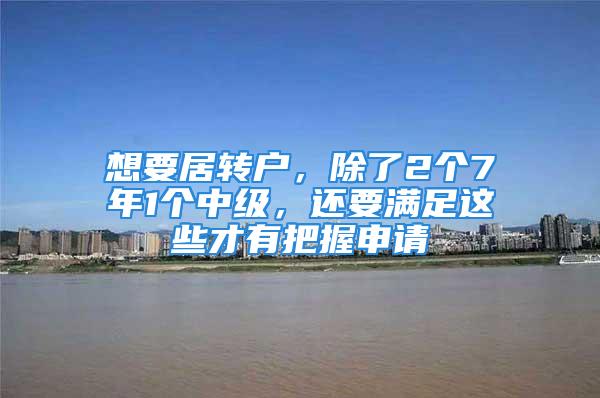 想要居转户，除了2个7年1个中级，还要满足这些才有把握申请